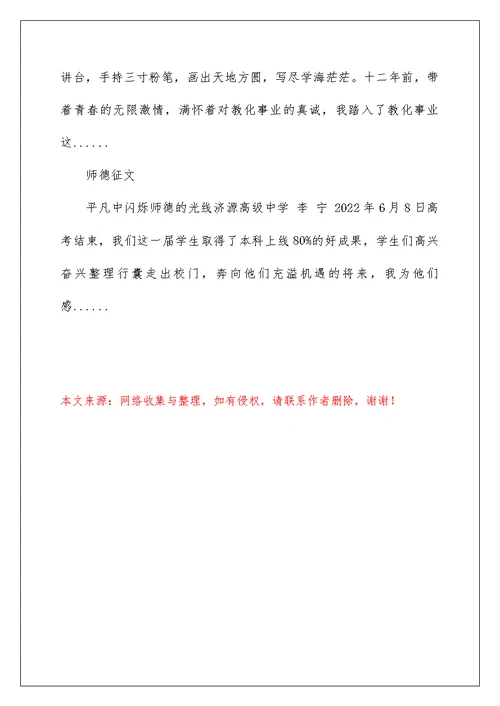 讲台，手持三寸粉笔，画出天地方圆，写尽学海茫茫。十二年前，带着青春的无限激情，满怀着对教化事业的真诚，我踏入了教化事业这......

师德征文

平凡中闪烁师德的光线济源高级中学 李 宁 2022年6月8日高考结束，我们这一届学生取得了本科上线80%的好成果，学生们高兴奋兴整理行囊走出校门，奔向他们充溢机遇的将来，我为他们感......

本文来源：网络收集与整理，如有侵权，请联系作者删除，谢谢！